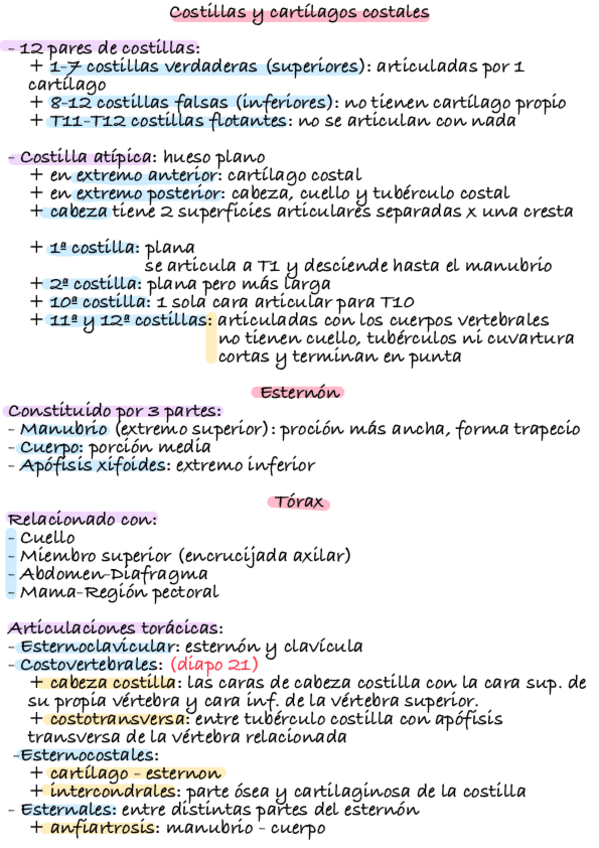 Costillas y cartílagos costales

- 12 pares de costillas:
+ 1-7 costillas verdaderas (superiores): articuladas por 1 cartílago
+ 8-12 costillas falsas (inferiores): no tienen cartílago propio
+ T11-T12 costillas flotantes: no se articulan con nada

- Costilla atípica: hueso plano
+ en extremo anterior: cartílago costal
+ en extremo posterior: cabeza, cuello y tubérculo costal
+ cabeza tiene 2 superficies articulares separadas x una cresta

+ 1ª costilla: plana
se articula a T1 y desciende hasta el manubrio
+ 2ª costilla: plana pero más larga
+ 10ª costilla: 1 sola cara articular para T10
+ 11ª y 12ª costillas: articuladas con los cuerpos vertebrales
no tienen cuello, tubérculos ni cuvartura
cortas y terminan en punta

Esternón

Constituido por 3 partes:
- Manubrio (extremo superior): proción más ancha, forma trapecio
- Cuerpo: porción media
- Apófisis xifoides: extremo inferior

Tórax

Relacionado con:
- Cuello
- Miembro superior (encrucijada axilar)
- Abdomen-Diafragma
- Mama-Región pectoral

Articulaciones torácicas:
- Esternoclavicular: esternón y clavícula
- Costovertebrales: (diapo 21)
+ cabeza costilla: las caras de cabeza costilla con la cara sup. de su propia vértebra y cara inf. de la vértebra superior.
+ costotransversa: entre tubérculo costilla con apófisis transversa de la vértebra relacionada
-Esternocostales:
+ cartílago - esternon
+ intercondrales: parte ósea y cartilaginosa de la costilla
- Esternales: entre distintas partes del esternón
+ anfiartrosis: manubrio - cuerpo